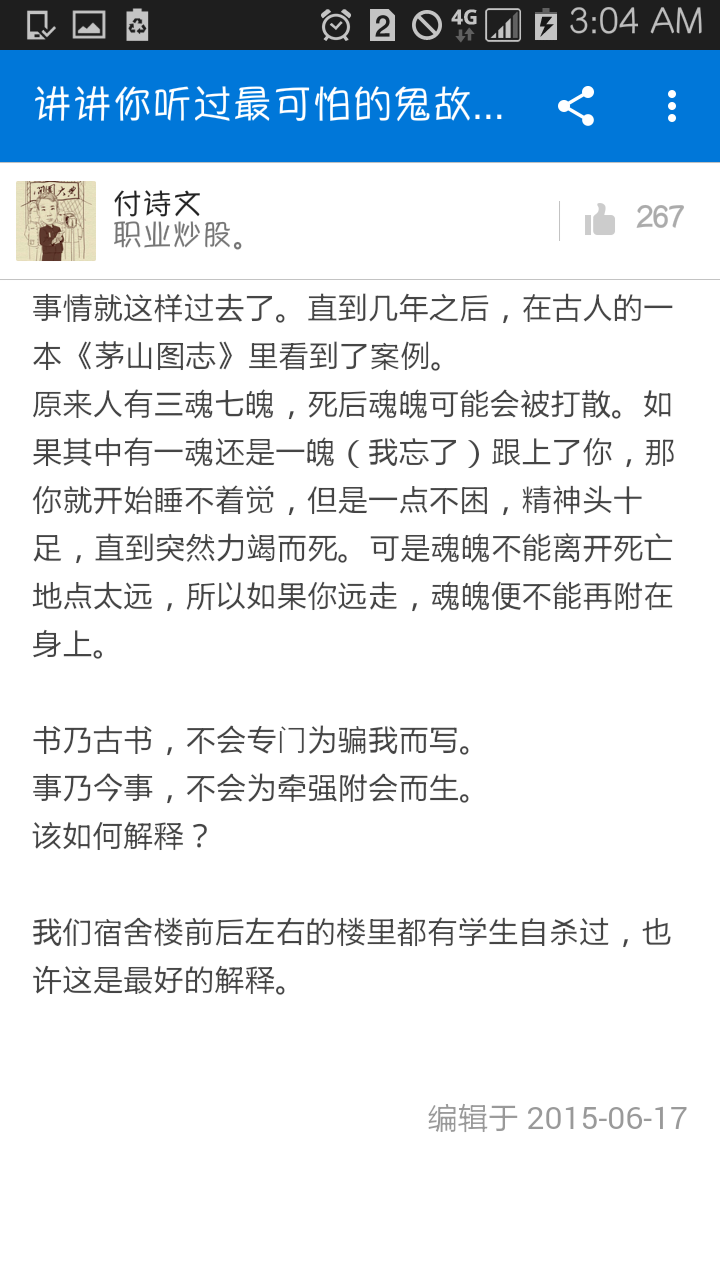 2 4G 3:04 AM

讲讲你听过最可怕的鬼故...

付诗文
职业炒股。

267

事情就这样过去了。直到几年之后，在古人的一本《茅山图志》里看到了案例。
原来人有三魂七魄，死后魂魄可能会被打散。如果其中有一魂还是一魄（我忘了）跟上了你，那你就开始睡不着觉，但是一点不困，精神头十足，直到突然力竭而死。可是魂魄不能离开死亡地点太远，所以如果你远走，魂魄便不能再附在身上。

书乃古书，不会专门为骗我而写。
事乃今事，不会为牵强附会而生。
该如何解释？

我们宿舍楼前后左右的楼里都有学生自杀过，也许这是最好的解释。

编辑于 2015-06-17